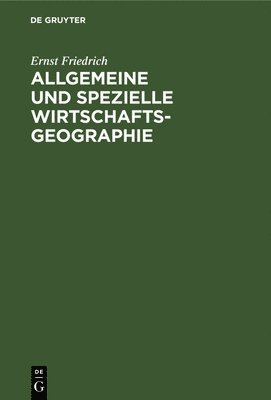 DE GRUYTER

Ernst Friedrich

ALLGEMEINE UND SPEZIELLE WIRTSCHAFTSGEOGRAPHIE

DE
G